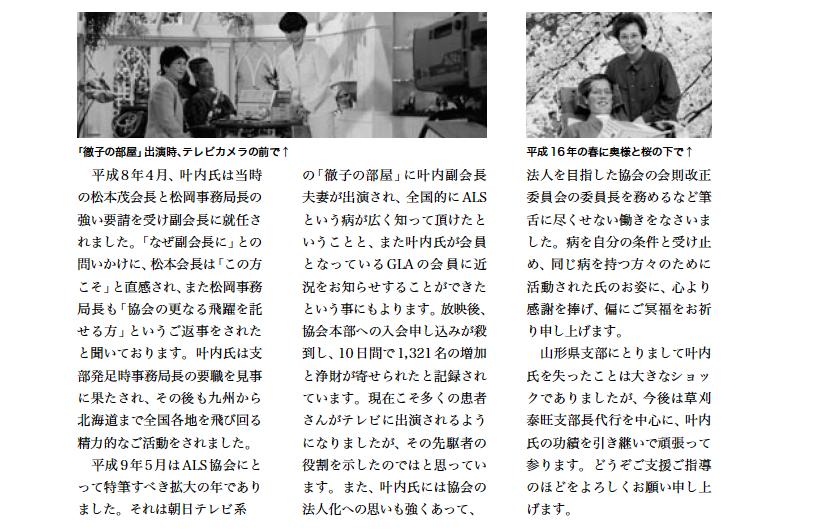 「徹子の部屋」出演時、テレビカメラの前で↑

平成8年4月、叶内氏は当時の松本茂会長と松岡事務局長の強い要請を受け副会長に就任されました。「なぜ副会長に」との問いかけに、松本会長は「この方こそ」と直感され、また松岡事務局長も「協会の更なる飛躍を託せる方」というご返事をされたと聞いております。叶内氏は支部発足時事務局長の要職を見事に果たされ、その後も九州から北海道まで全国各地を飛び回る精力的なご活動をされました。

平成9年5月はALS協会にとって特筆すべき拡大の年でありました。それは朝日テレビ系の「徹子の部屋」に叶内副会長夫妻が出演され、全国的にALSという病が広く知って頂けたということと、また叶内氏が会員となっているGLAの会員に近況をお知らせすることができたという事にもよります。放映後、協会本部への入会申し込みが殺到し、10日間で1,321名の増加と浄財が寄せられたと記録されています。現在こそ多くの患者さんがテレビに出演されるようになりましたが、その先駆者の役割を示したのではと思っています。また、叶内氏には協会の法人化への思いも強くあって、

平成16年の春に奥様と桜の下で↑

法人を目指した協会の会則改正委員会の委員長を務めるなど筆舌に尽くせない働きをなさいました。病を自分の条件と受け止め、同じ病を持つ方々のために活動された氏のお姿に、心より感謝を捧げ、偏にご冥福をお祈り申し上げます。

山形県支部にとりまして叶内氏を失ったことは大きなショックでありましたが、今後は草刈泰旺支部長代行を中心に、叶内氏の功績を引き継いで頑張って参ります。どうぞご支援ご指導のほどをよろしくお願い申し上げます。